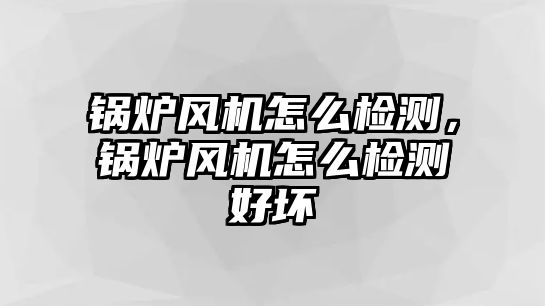 锅炉风机怎么检测，锅炉风机怎么检测好坏